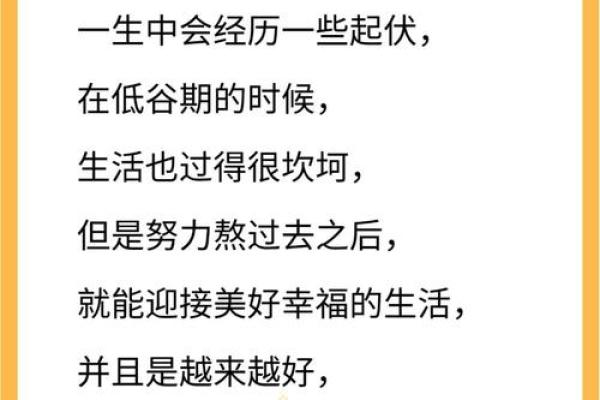 一生中会经历一些起伏，

在低谷期的时候，

生活也过得很坎坷，

但是努力熬过去之后，

就能迎接美好幸福的生活，

并且是越来越好，